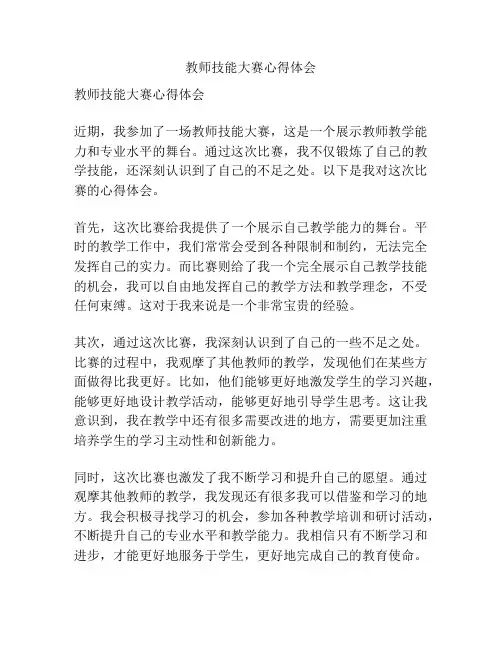 教师技能大赛心得体会

教师技能大赛心得体会

近期，我参加了一场教师技能大赛，这是一个展示教师教学能力和专业水平的舞台。通过这次比赛，我不仅锻炼了自己的教学技能，还深刻认识到了自己的不足之处。以下是我对这次比赛的心得体会。

首先，这次比赛给我提供了一个展示自己教学能力的舞台。平时的教学工作中，我们常常会受到各种限制和制约，无法完全发挥自己的实力。而比赛则给了我一个完全展示自己教学技能的机会，我可以自由地发挥自己的教学方法和教学理念，不受任何束缚。这对于我来说是一个非常宝贵的经验。

其次，通过这次比赛，我深刻认识到了自己的一些不足之处。比赛的过程中，我观摩了其他教师的教学，发现他们在某些方面做得比我更好。比如，他们能够更好地激发学生的学习兴趣，能够更好地设计教学活动，能够更好地引导学生思考。这让我意识到，我在教学中还有很多需要改进的地方，需要更加注重培养学生的学习主动性和创新能力。

同时，这次比赛也激发了我不断学习和提升自己的愿望。通过观摩其他教师的教学，我发现还有很多我可以借鉴和学习的地方。我会积极寻找学习的机会，参加各种教学培训和研讨活动，不断提升自己的专业水平和教学能力。我相信只有不断学习和进步，才能更好地服务于学生，更好地完成自己的教育使命。